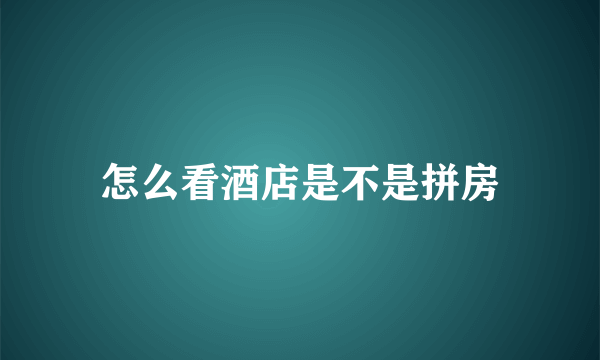 怎么看酒店是不是拼房